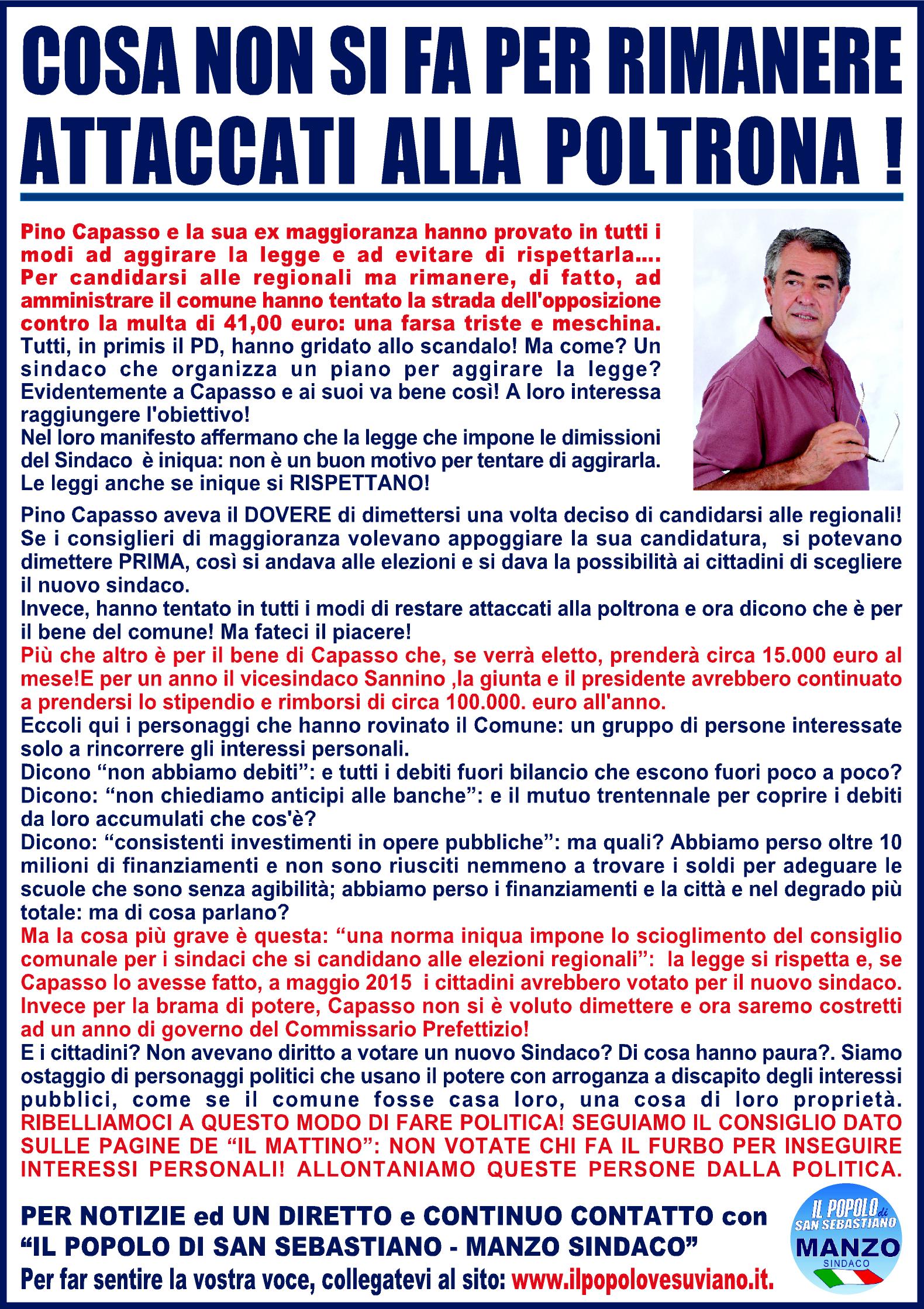 COSA NON SI FA PER RIMANERE ATTACCATI ALLA POLTRONA !

Pino Capasso e la sua ex maggioranza hanno provato in tutti i modi ad aggirare la legge e ad evitare di rispettarla.... Per candidarsi alle regionali ma rimanere, di fatto, ad amministrare il comune hanno tentato la strada dell'opposizione contro la multa di 41,00 euro: una farsa triste e meschina. Tutti, in primis il PD, hanno gridato allo scandalo! Ma come? Un sindaco che organizza un piano per aggirare la legge? Evidentemente a Capasso e ai suoi va bene così! A loro interessa raggiungere l'obiettivo!
Nel loro manifesto affermano che la legge che impone le dimissioni del Sindaco è iniqua: non è un buon motivo per tentare di aggirarla. Le leggi anche se inique si RISPETTANO!

Pino Capasso aveva il DOVERE di dimettersi una volta deciso di candidarsi alle regionali! Se i consiglieri di maggioranza volevano appoggiare la sua candidatura, si potevano dimettere PRIMA, così si andava alle elezioni e si dava la possibilità ai cittadini di scegliere il nuovo sindaco.
Invece, hanno tentato in tutti i modi di restare attaccati alla poltrona e ora dicono che è per il bene del comune! Ma fateci il piacere!
Più che altro è per il bene di Capasso che, se verrà eletto, prenderà circa 15.000 euro al mese!E per un anno il vicesindaco Sannino ,la giunta e il presidente avrebbero continuato a prendersi lo stipendio e rimborsi di circa 100.000. euro all'anno.
Eccoli qui i personaggi che hanno rovinato il Comune: un gruppo di persone interessate solo a rincorrere gli interessi personali.
Dicono “non abbiamo debiti”: e tutti i debiti fuori bilancio che escono fuori poco a poco?
Dicono: “non chiediamo anticipi alle banche”: e il mutuo trentennale per coprire i debiti da loro accumulati che cos'è?
Dicono: “consistenti investimenti in opere pubbliche”: ma quali? Abbiamo perso oltre 10 milioni di finanziamenti e non sono riusciti nemmeno a trovare i soldi per adeguare le scuole che sono senza agibilità; abbiamo perso i finanziamenti e la città e nel degrado più totale: ma di cosa parlano?
Ma la cosa più grave è questa: “una norma iniqua impone lo scioglimento del consiglio comunale per i sindaci che si candidano alle elezioni regionali”: la legge si rispetta e, se Capasso lo avesse fatto, a maggio 2015 i cittadini avrebbero votato per il nuovo sindaco. Invece per la brama di potere, Capasso non si è voluto dimettere e ora saremo costretti ad un anno di governo del Commissario Prefettizio!
E i cittadini? Non avevano diritto a votare un nuovo Sindaco? Di cosa hanno paura?. Siamo ostaggio di personaggi politici che usano il potere con arroganza a discapito degli interessi pubblici, come se il comune fosse casa loro, una cosa di loro proprietà.
RIBELLIAMOCI A QUESTO MODO DI FARE POLITICA! SEGUIAMO IL CONSIGLIO DATO SULLE PAGINE DE “IL MATTINO”: NON VOTATE CHI FA IL FURBO PER INSEGUIRE INTERESSI PERSONALI! ALLONTANIAMO QUESTE PERSONE DALLA POLITICA.

PER NOTIZIE ed UN DIRETTO e CONTINUO CONTATTO con “IL POPOLO DI SAN SEBASTIANO - MANZO SINDACO”
Per far sentire la vostra voce, collegatevi al sito: www.ilpopolovesuviano.it.

IL POPOLO di SAN SEBASTIANO MANZO SINDACO